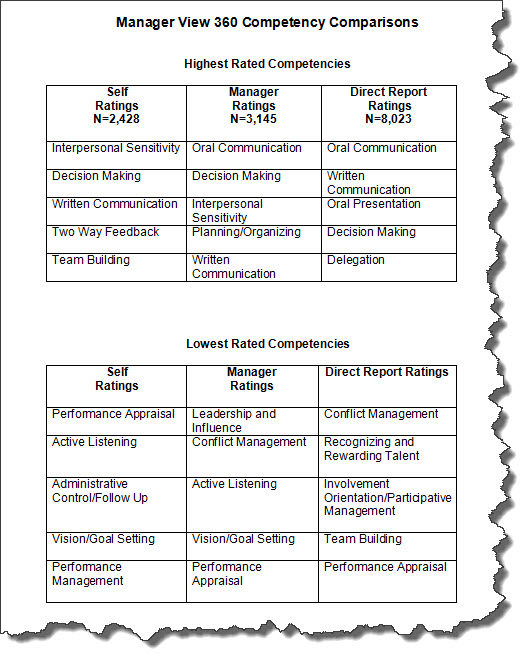 Manager View 360 Competency Comparisons

Highest Rated Competencies

| Self Ratings N=2,428 | Manager Ratings N=3,145 | Direct Report Ratings N=8,023 |
|---|---|---|
| Interpersonal Sensitivity | Oral Communication | Oral Communication |
| Decision Making | Decision Making | Written Communication |
| Written Communication | Interpersonal Sensitivity | Oral Presentation |
| Two Way Feedback | Planning/Organizing | Decision Making |
| Team Building | Written Communication | Delegation |

Lowest Rated Competencies

| Self Ratings | Manager Ratings | Direct Report Ratings |
|---|---|---|
| Performance Appraisal | Leadership and Influence | Conflict Management |
| Active Listening | Conflict Management | Recognizing and Rewarding Talent |
| Administrative Control/Follow Up | Active Listening | Involvement Orientation/Participative Management |
| Vision/Goal Setting | Vision/Goal Setting | Team Building |
| Performance Management | Performance Appraisal | Performance Appraisal |